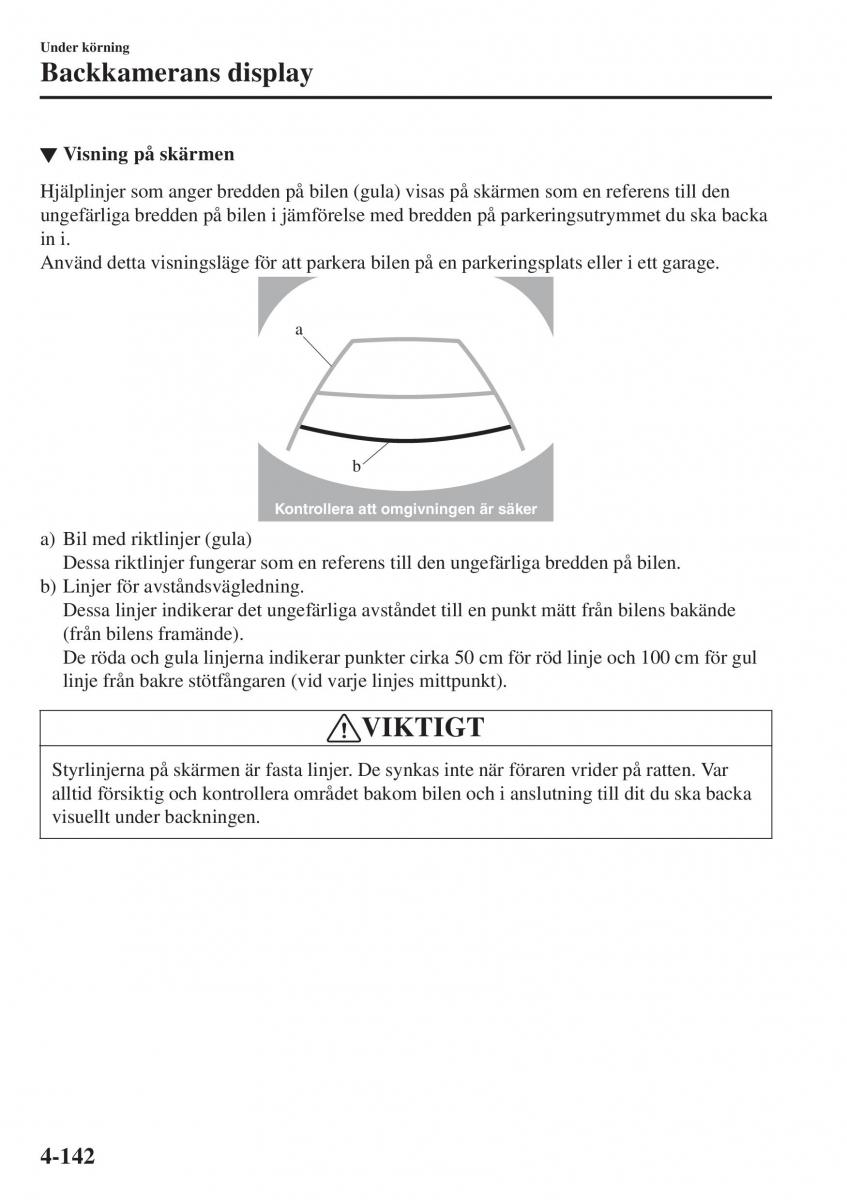 Under körning
Backkamerans display

▼ Visning på skärmen

Hjälplinjer som anger bredden på bilen (gula) visas på skärmen som en referens till den ungefärliga bredden på bilen i jämförelse med bredden på parkeringsutrymmet du ska backa in i.
Använd detta visningsläge för att parkera bilen på en parkeringsplats eller i ett garage.

a

b

Kontrollera att omgivningen är säker

a) Bil med riktlinjer (gula)
Dessa riktlinjer fungerar som en referens till den ungefärliga bredden på bilen.
b) Linjer för avståndsvägledning.
Dessa linjer indikerar det ungefärliga avståndet till en punkt mätt från bilens bakände (från bilens framände).
De röda och gula linjerna indikerar punkter cirka 50 cm för röd linje och 100 cm för gul linje från bakre stötfångaren (vid varje linjes mittpunkt).

VIKTIGT

Styrlinjerna på skärmen är fasta linjer. De synkas inte när föraren vrider på ratten. Var alltid försiktig och kontrollera området bakom bilen och i anslutning till dit du ska backa visuellt under backningen.

4-142